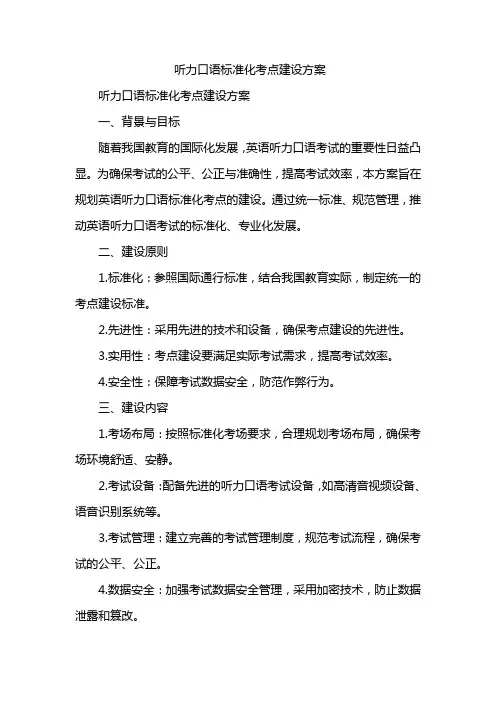 听力口语标准化考点建设方案

听力口语标准化考点建设方案

一、背景与目标

随着我国教育的国际化发展，英语听力口语考试的重要性日益凸显。为确保考试的公平、公正与准确性，提高考试效率，本方案旨在规划英语听力口语标准化考点的建设。通过统一标准、规范管理，推动英语听力口语考试的标准化、专业化发展。

二、建设原则

1.标准化：参照国际通行标准，结合我国教育实际，制定统一的考点建设标准。

2.先进性：采用先进的技术和设备，确保考点建设的先进性。

3.实用性：考点建设要满足实际考试需求，提高考试效率。

4.安全性：保障考试数据安全，防范作弊行为。

三、建设内容

1.考场布局：按照标准化考场要求，合理规划考场布局，确保考场环境舒适、安静。

2.考试设备：配备先进的听力口语考试设备，如高清音视频设备、语音识别系统等。

3.考试管理：建立完善的考试管理制度，规范考试流程，确保考试的公平、公正。

4.数据安全：加强考试数据安全管理，采用加密技术，防止数据泄露和篡改。